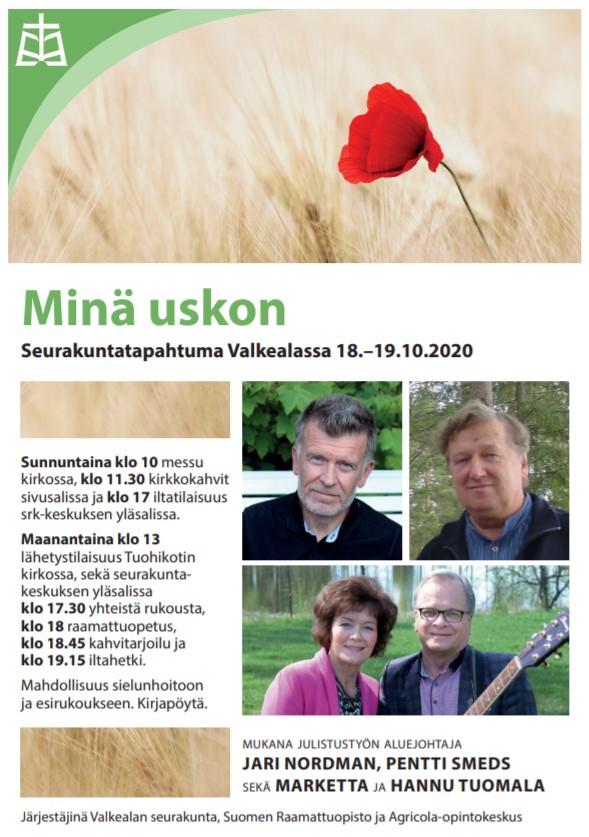 Minä uskon

Seurakuntatapahtuma Valkealassa 18.–19.10.2020

Sunnuntaina klo 10 messu kirkossa, klo 11.30 kirkkokahvit sivusalissa ja klo 17 iltatilaisuus srk-keskuksen yläsalissa.

Maanantaina klo 13 lähetystilaisuus Tuohikotin kirkossa, sekä seurakuntakeskuksen yläsalissa klo 17.30 yhteistä rukousta, klo 18 raamattuopetus, klo 18.45 kahvitarjoilu ja klo 19.15 iltahetki.

Mahdollisuus sielunhoitoon ja esirukoukseen. Kirjapöytä.

MUKANA JULISTUSTYÖN ALUEJOHTAJA
JARI NORDMAN, PENTTI SMEDS
SEKÄ MARKETTA JA HANNU TUOMALA

Järjestäjinä Valkealan seurakunta, Suomen Raamattuopisto ja Agricola-opintokeskus